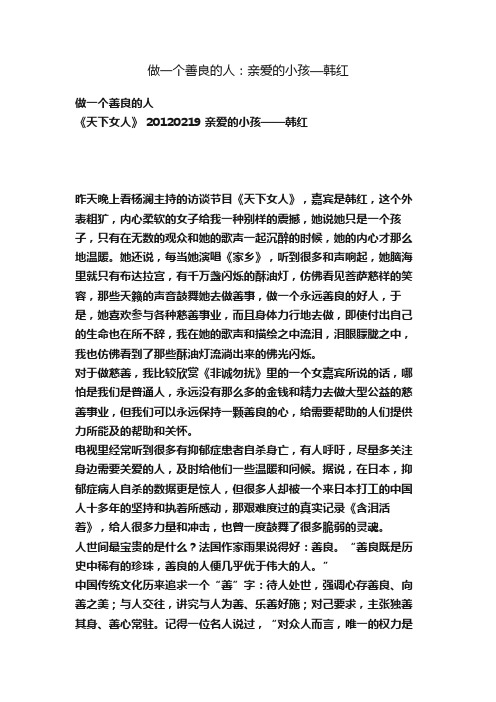 做一个善良的人：亲爱的小孩—韩红

做一个善良的人
《天下女人》 20120219 亲爱的小孩——韩红

昨天晚上看杨澜主持的访谈节目《天下女人》，嘉宾是韩红，这个外表粗犷，内心柔软的女子给我一种别样的震撼，她说她只是一个孩子，只有在无数的观众和她的歌声一起沉醉的时候，她的内心才那么地温暖。她还说，每当她演唱《家乡》，听到很多和声响起，她脑海里就只有布达拉宫，有千万盏闪烁的酥油灯，仿佛看见菩萨慈祥的笑容，那些天籁的声音鼓舞她去做善事，做一个永远善良的好人，于是，她喜欢参与各种慈善事业，而且身体力行地去做，即使付出自己的生命也在所不辞，我在她的歌声和描绘之中流泪，泪眼朦胧之中，我也仿佛看到了那些酥油灯流淌出来的佛光闪烁。
对于做慈善，我比较欣赏《非诚勿扰》里的一个女嘉宾所说的话，哪怕是我们是普通人，永远没有那么多的金钱和精力去做大型公益的慈善事业，但我们可以永远保持一颗善良的心，给需要帮助的人们提供力所能及的帮助和关怀。
电视里经常听到很多有抑郁症患者自杀身亡，有人呼吁，尽量多关注身边需要关爱的人，及时给他们一些温暖和问候。据说，在日本，抑郁症病人自杀的数据更是惊人，但很多人却被一个来日本打工的中国人十多年的坚持和执着所感动，那艰难度过的真实记录《含泪活着》，给人很多力量和冲击，也曾一度鼓舞了很多脆弱的灵魂。
人世间最宝贵的是什么？法国作家雨果说得好：善良。“善良既是历史中稀有的珍珠，善良的人便几乎优于伟大的人。”
中国传统文化历来追求一个“善”字：待人处世，强调心存善良、向善之美；与人交往，讲究与人为善、乐善好施；对己要求，主张独善其身、善心常驻。记得一位名人说过，“对众人而言，唯一的权力是